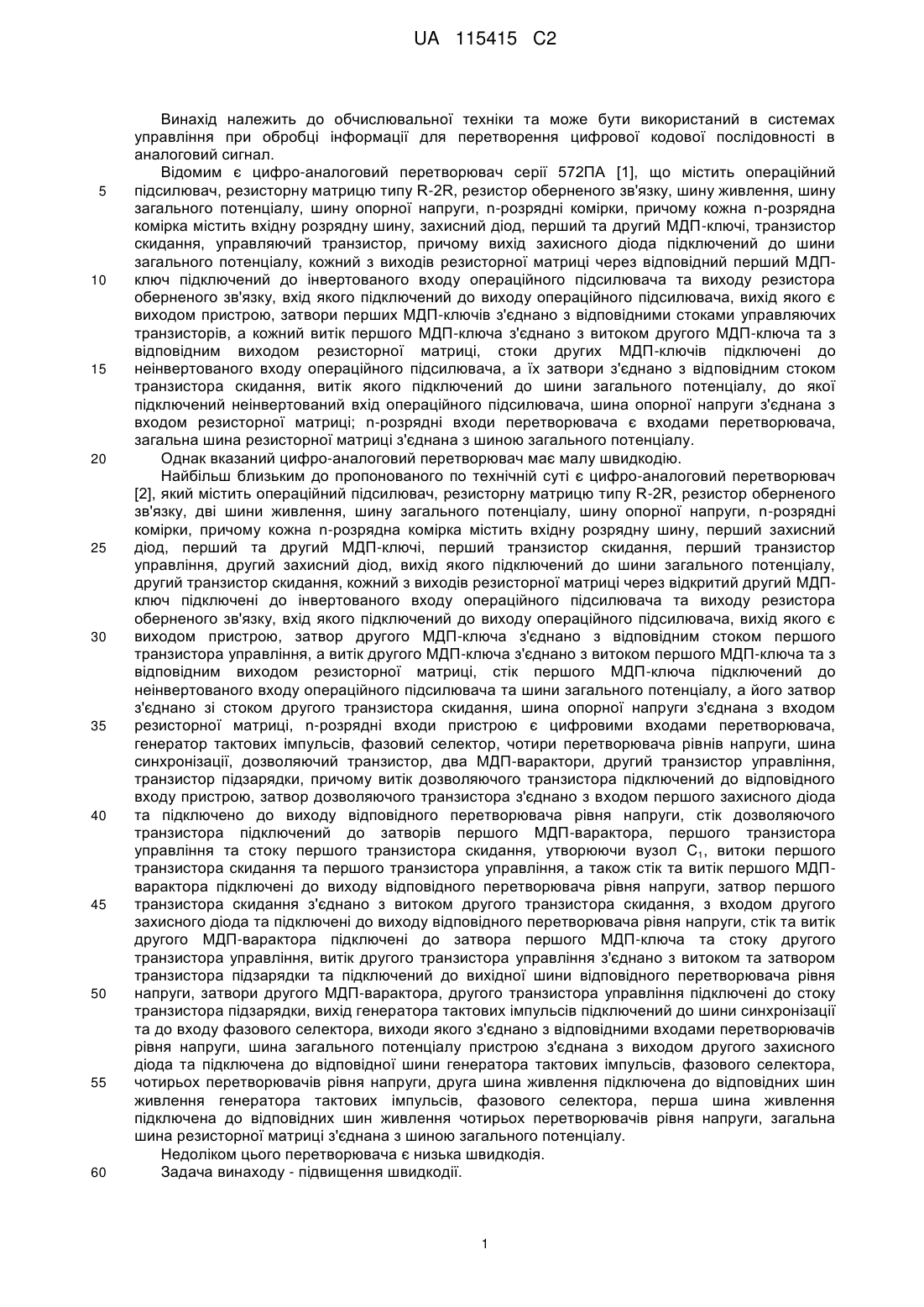 UA 115415 C2

Винахід належить до обчислювальної техніки та може бути використаний в системах управління при обробці інформації для перетворення цифрової кодової послідовності в аналоговий сигнал.

Відомим є цифро-аналоговий перетворювач серії 572ПА [1], що містить операційний підсилювач, резисторну матрицю типу R-2R, резистор оберненого зв'язку, шину живлення, шину загального потенціалу, шину опорної напруги, n-розрядні комірки, причому кожна n-розрядна комірка містить вхідну розрядну шину, захисний діод, перший та другий МДП-ключі, транзистор скидання, управляючий транзистор, причому вихід захисного діода підключений до шини загального потенціалу, кожний з виходів резисторної матриці через відповідний перший МДП-ключ підключений до інвертованого входу операційного підсилювача та виходу резистора оберненого зв'язку, вхід якого підключений до виходу операційного підсилювача, вихід якого є виходом пристрою, затвори перших МДП-ключів з'єднано з відповідними стоками управляючих транзисторів, а кожний витік першого МДП-ключа з'єднано з витоком другого МДП-ключа та з відповідним виходом резисторної матриці, стоки других МДП-ключів підключені до неінвертованого входу операційного підсилювача, а їх затвори з'єднано з відповідним стоком транзистора скидання, витік якого підключений до шини загального потенціалу, до якої підключений неінвертований вхід операційного підсилювача, шина опорної напруги з'єднана з входом резисторної матриці; n-розрядні входи перетворювача є входами перетворювача, загальна шина резисторної матриці з'єднана з шиною загального потенціалу.

Однак вказаний цифро-аналоговий перетворювач має малу швидкодію.

Найбільш близьким до пропонованого по технічній суті є цифро-аналоговий перетворювач [2], який містить операційний підсилювач, резисторну матрицю типу R-2R, резистор оберненого зв'язку, дві шини живлення, шину загального потенціалу, шину опорної напруги, n-розрядні комірки, причому кожна n-розрядна комірка містить вхідну розрядну шину, перший захисний діод, перший та другий МДП-ключі, перший транзистор скидання, перший транзистор управління, другий захисний діод, вихід якого підключений до шини загального потенціалу, другий транзистор скидання, кожний з виходів резисторної матриці через відкритий другий МДП-ключ підключені до інвертованого входу операційного підсилювача та виходу резистора оберненого зв'язку, вхід якого підключений до виходу операційного підсилювача, вихід якого є виходом пристрою, затвор другого МДП-ключа з'єднано з відповідним стоком першого транзистора управління, а витік другого МДП-ключа з'єднано з витоком першого МДП-ключа та з відповідним виходом резисторної матриці, стік першого МДП-ключа підключений до неінвертованого входу операційного підсилювача та шини загального потенціалу, а його затвор з'єднано зі стоком другого транзистора скидання, шина опорної напруги з'єднана з входом резисторної матриці, n-розрядні входи пристрою є цифровими входами перетворювача, генератор тактових імпульсів, фазовий селектор, чотири перетворювача рівнів напруги, шина синхронізації, дозволяючий транзистор, два МДП-варактори, другий транзистор управління, транзистор підзарядки, причому витік дозволяючого транзистора підключений до відповідного входу пристрою, затвор дозволяючого транзистора з'єднано з входом першого захисного діода та підключено до виходу відповідного перетворювача рівня напруги, стік дозволяючого транзистора підключений до затворів першого МДП-варактора, першого транзистора управління та стоку першого транзистора скидання, утворюючи вузол $C_1$, витоки першого транзистора скидання та першого транзистора управління, а також стік та витік першого МДП-варактора підключені до виходу відповідного перетворювача рівня напруги, затвор першого транзистора скидання з'єднано з витоком другого транзистора скидання, з входом другого захисного діода та підключені до виходу відповідного перетворювача рівня напруги, стік та витік другого МДП-варактора підключені до затвора першого МДП-ключа та стоку другого транзистора управління, витік другого транзистора управління з'єднано з витоком та затвором транзистора підзарядки та підключений до вихідної шини відповідного перетворювача рівня напруги, затвори другого МДП-варактора, другого транзистора управління підключені до стоку транзистора підзарядки, вихід генератора тактових імпульсів підключений до шини синхронізації та до входу фазового селектора, виходи якого з'єднано з відповідними входами перетворювачів рівня напруги, шина загального потенціалу пристрою з'єднана з виходом другого захисного діода та підключена до відповідної шини генератора тактових імпульсів, фазового селектора, чотирьох перетворювачів рівня напруги, друга шина живлення підключена до відповідних шин живлення генератора тактових імпульсів, фазового селектора, перша шина живлення підключена до відповідних шин живлення чотирьох перетворювачів рівня напруги, загальна шина резисторної матриці з'єднана з шиною загального потенціалу.

Недоліком цього перетворювача є низька швидкодія.

Задача винаходу - підвищення швидкодії.

5
10
15
20
25
30
35
40
45
50
55
60

1